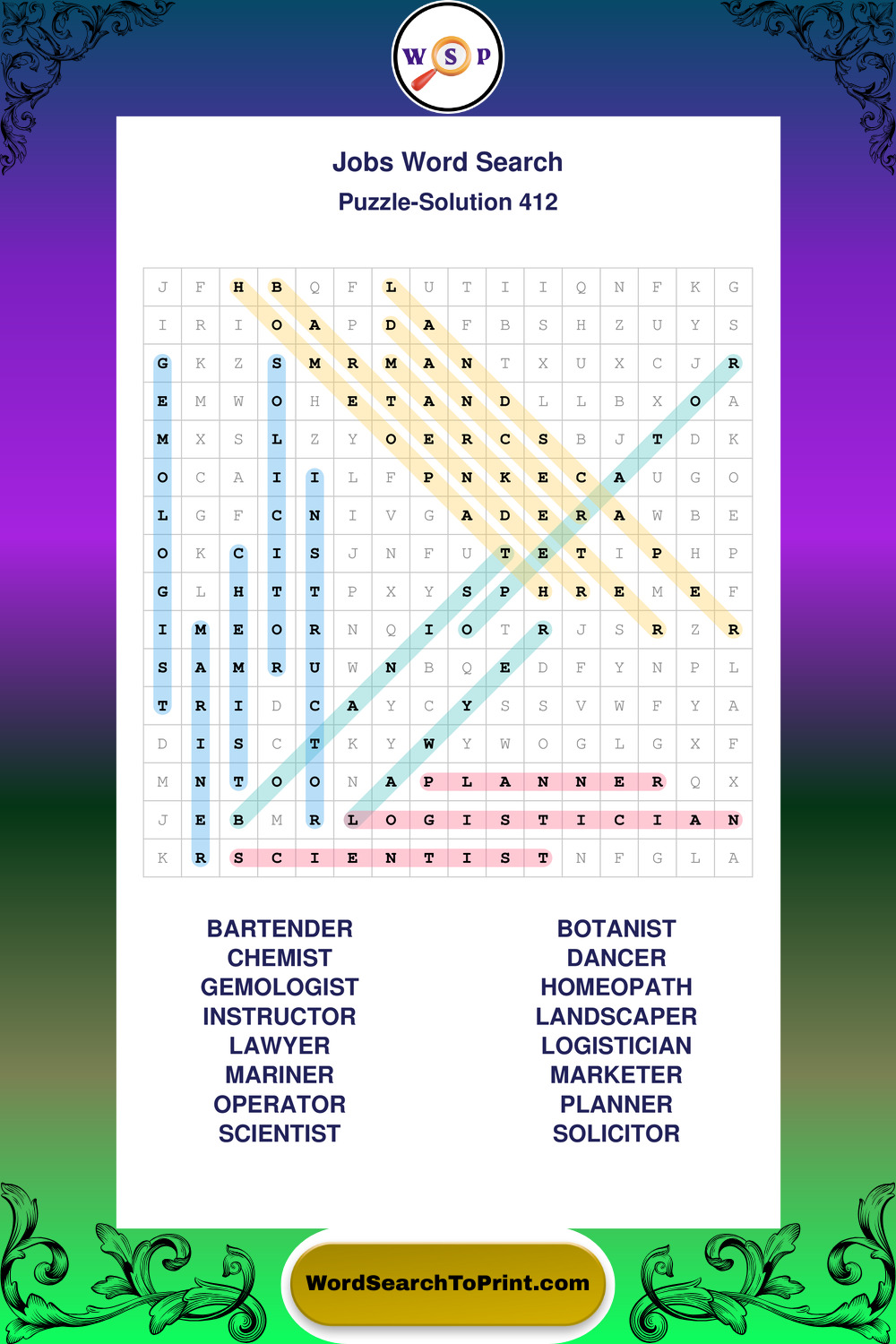 W S P

Jobs Word Search
Puzzle-Solution 412

| J | F | H | B | Q | F | L | U | T | I | I | Q | N | F | K | G |
|---|---|---|---|---|---|---|---|---|---|---|---|---|---|---|---|
| I | R | I | O | A | P | D | A | F | B | S | H | Z | U | Y | S |
| G | K | Z | S | M | R | M | A | N | T | X | U | X | C | J | R |
| E | M | W | O | H | E | T | A | N | D | L | L | B | X | O | A |
| M | X | S | L | Z | Y | O | E | R | C | S | B | J | T | D | K |
| O | C | A | I | I | L | F | P | N | K | E | C | A | U | G | O |
| L | G | F | C | N | I | V | G | A | D | E | R | A | W | B | E |
| O | K | C | I | S | J | N | F | U | T | E | T | I | P | H | P |
| G | L | H | T | T | P | X | Y | S | P | H | R | E | M | E | F |
| I | M | E | O | R | N | Q | I | O | T | R | J | S | R | Z | R |
| S | A | M | R | U | W | N | B | Q | E | D | F | Y | N | P | L |
| T | R | I | D | C | A | Y | C | Y | S | S | V | W | F | Y | A |
| D | I | S | C | T | K | Y | W | Y | W | O | G | L | G | X | F |
| M | N | T | O | O | N | A | P | L | A | N | N | E | R | Q | X |
| J | E | B | M | R | L | O | G | I | S | T | I | C | I | A | N |
| K | R | S | C | I | E | N | T | I | S | T | N | F | G | L | A |

BARTENDER
CHEMIST
GEMOLOGIST
INSTRUCTOR
LAWYER
MARINER
OPERATOR
SCIENTIST

BOTANIST
DANCER
HOMEOPATH
LANDSCAPER
LOGISTICIAN
MARKETER
PLANNER
SOLICITOR

WordSearchToPrint.com